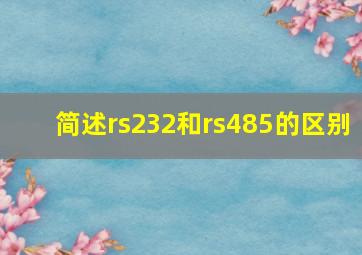 简述rs232和rs485的区别